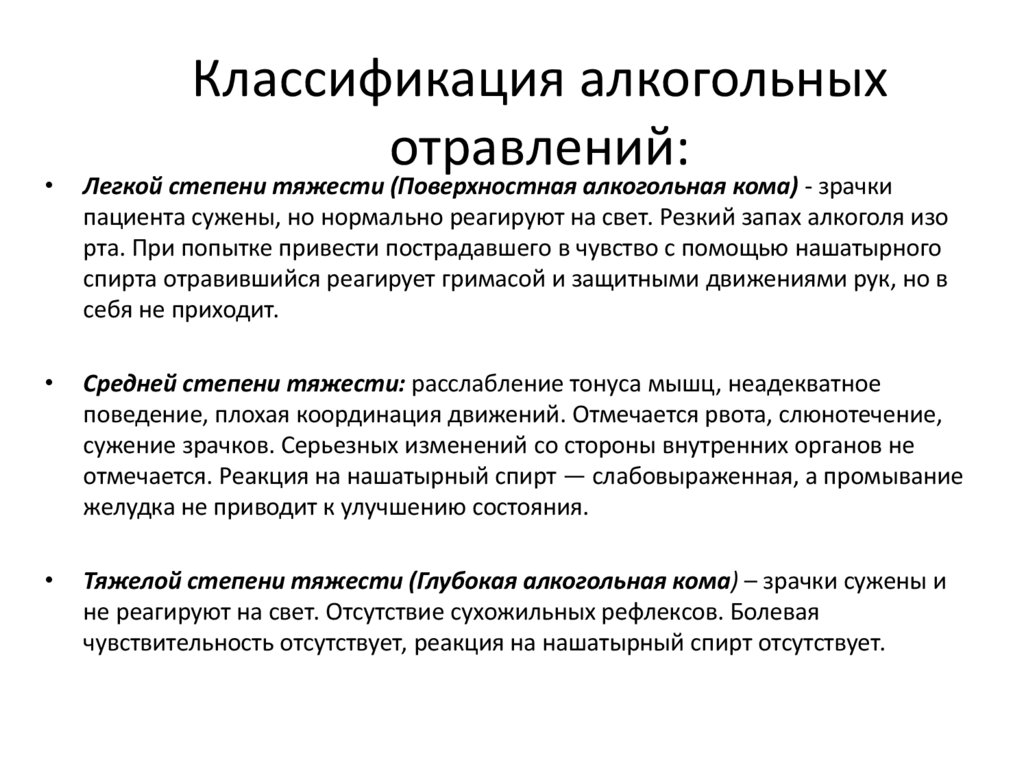 Классификация алкогольных отравлений:

• Легкой степени тяжести (Поверхностная алкогольная кома) - зрачки пациента сужены, но нормально реагируют на свет. Резкий запах алкоголя изо рта. При попытке привести пострадавшего в чувство с помощью нашатырного спирта отравившийся реагирует гримасой и защитными движениями рук, но в себя не приходит.

• Средней степени тяжести: расслабление тонуса мышц, неадекватное поведение, плохая координация движений. Отмечается рвота, слюнотечение, сужение зрачков. Серьезных изменений со стороны внутренних органов не отмечается. Реакция на нашатырный спирт — слабовыраженная, а промывание желудка не приводит к улучшению состояния.

• Тяжелой степени тяжести (Глубокая алкогольная кома) – зрачки сужены и не реагируют на свет. Отсутствие сухожильных рефлексов. Болевая чувствительность отсутствует, реакция на нашатырный спирт отсутствует.